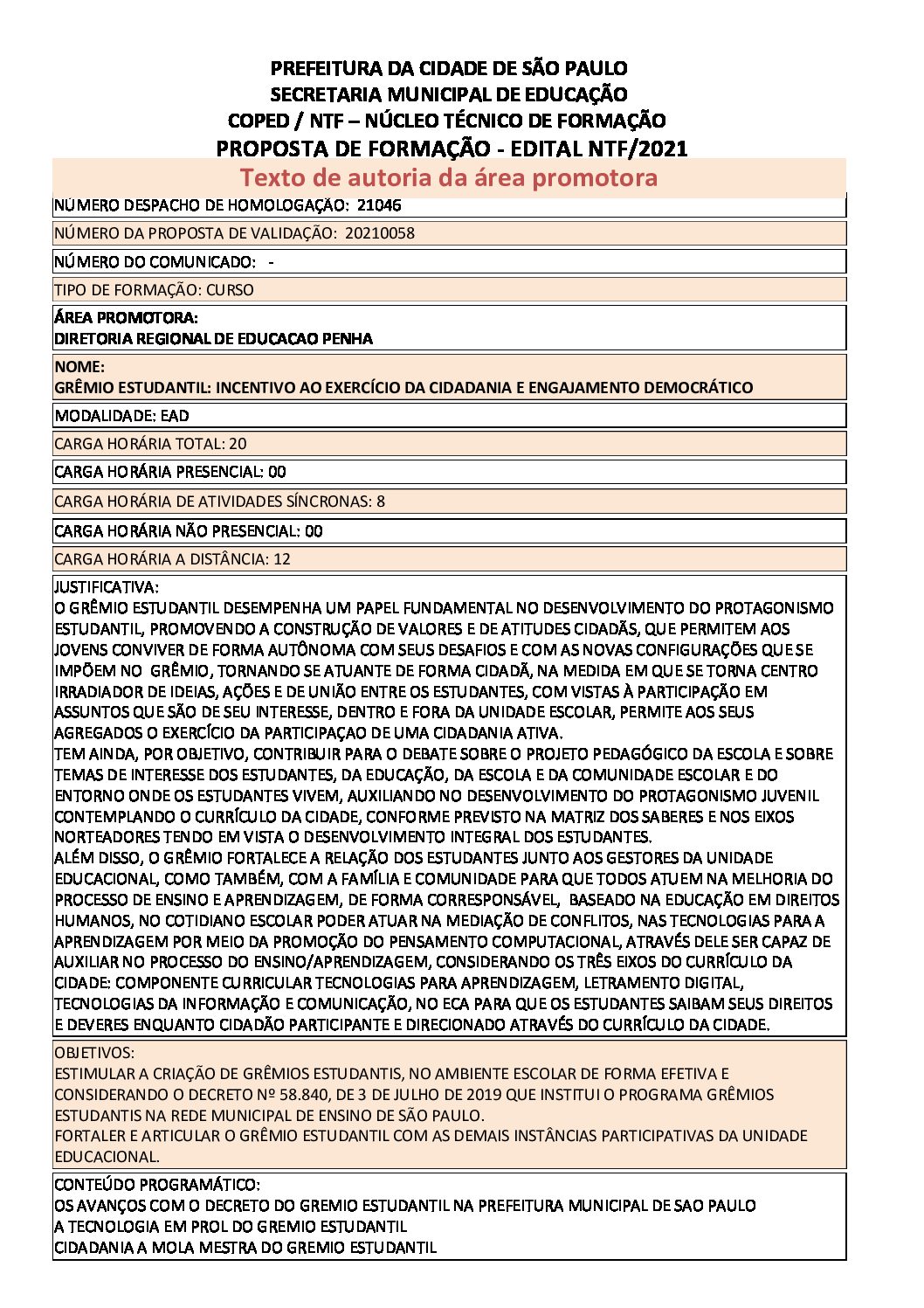 PREFEITURA DA CIDADE DE SÃO PAULO
SECRETARIA MUNICIPAL DE EDUCAÇÃO
COPED / NTF – NÚCLEO TÉCNICO DE FORMAÇÃO
PROPOSTA DE FORMAÇÃO - EDITAL NTF/2021

Texto de autoria da área promotora

NÚMERO DESPACHO DE HOMOLOGAÇÃO: 21046

NÚMERO DA PROPOSTA DE VALIDAÇÃO: 20210058

NÚMERO DO COMUNICADO: -

TIPO DE FORMAÇÃO: CURSO

ÁREA PROMOTORA:
DIRETORIA REGIONAL DE EDUCACAO PENHA

NOME:
GRÊMIO ESTUDANTIL: INCENTIVO AO EXERCÍCIO DA CIDADANIA E ENGAJAMENTO DEMOCRÁTICO

MODALIDADE: EAD

CARGA HORÁRIA TOTAL: 20

CARGA HORÁRIA PRESENCIAL: 00

CARGA HORÁRIA DE ATIVIDADES SÍNCRONAS: 8

CARGA HORÁRIA NÃO PRESENCIAL: 00

CARGA HORÁRIA A DISTÂNCIA: 12

JUSTIFICATIVA:
O GRÊMIO ESTUDANTIL DESEMPENHA UM PAPEL FUNDAMENTAL NO DESENVOLVIMENTO DO PROTAGONISMO ESTUDANTIL, PROMOVENDO A CONSTRUÇÃO DE VALORES E DE ATITUDES CIDADÃS, QUE PERMITEM AOS JOVENS CONVIVER DE FORMA AUTÔNOMA COM SEUS DESAFIOS E COM AS NOVAS CONFIGURAÇÕES QUE SE IMPÕEM NO GRÊMIO, TORNANDO SE ATUANTE DE FORMA CIDADÃ, NA MEDIDA EM QUE SE TORNA CENTRO IRRADIADOR DE IDEIAS, AÇÕES E DE UNIÃO ENTRE OS ESTUDANTES, COM VISTAS À PARTICIPAÇÃO EM ASSUNTOS QUE SÃO DE SEU INTERESSE, DENTRO E FORA DA UNIDADE ESCOLAR, PERMITE AOS SEUS AGREGADOS O EXERCÍCIO DA PARTICIPAÇAO DE UMA CIDADANIA ATIVA.
TEM AINDA, POR OBJETIVO, CONTRIBUIR PARA O DEBATE SOBRE O PROJETO PEDAGÓGICO DA ESCOLA E SOBRE TEMAS DE INTERESSE DOS ESTUDANTES, DA EDUCAÇÃO, DA ESCOLA E DA COMUNIDADE ESCOLAR E DO ENTORNO ONDE OS ESTUDANTES VIVEM, AUXILIANDO NO DESENVOLVIMENTO DO PROTAGONISMO JUVENIL CONTEMPLANDO O CURRÍCULO DA CIDADE, CONFORME PREVISTO NA MATRIZ DOS SABERES E NOS EIXOS NORTEADORES TENDO EM VISTA O DESENVOLVIMENTO INTEGRAL DOS ESTUDANTES.
ALÉM DISSO, O GRÊMIO FORTALECE A RELAÇÃO DOS ESTUDANTES JUNTO AOS GESTORES DA UNIDADE EDUCACIONAL, COMO TAMBÉM, COM A FAMÍLIA E COMUNIDADE PARA QUE TODOS ATUEM NA MELHORIA DO PROCESSO DE ENSINO E APRENDIZAGEM, DE FORMA CORRESPONSÁVEL, BASEADO NA EDUCAÇÃO EM DIREITOS HUMANOS, NO COTIDIANO ESCOLAR PODER ATUAR NA MEDIAÇÃO DE CONFLITOS, NAS TECNOLOGIAS PARA A APRENDIZAGEM POR MEIO DA PROMOÇÃO DO PENSAMENTO COMPUTACIONAL, ATRAVÉS DELE SER CAPAZ DE AUXILIAR NO PROCESSO DO ENSINO/APRENDIZAGEM, CONSIDERANDO OS TRÊS EIXOS DO CURRÍCULO DA CIDADE: COMPONENTE CURRICULAR TECNOLOGIAS PARA APRENDIZAGEM, LETRAMENTO DIGITAL, TECNOLOGIAS DA INFORMAÇÃO E COMUNICAÇÃO, NO ECA PARA QUE OS ESTUDANTES SAIBAM SEUS DIREITOS E DEVERES ENQUANTO CIDADÃO PARTICIPANTE E DIRECIONADO ATRAVÉS DO CURRÍCULO DA CIDADE.

OBJETIVOS:
ESTIMULAR A CRIAÇÃO DE GRÊMIOS ESTUDANTIS, NO AMBIENTE ESCOLAR DE FORMA EFETIVA E CONSIDERANDO O DECRETO Nº 58.840, DE 3 DE JULHO DE 2019 QUE INSTITUI O PROGRAMA GRÊMIOS ESTUDANTIS NA REDE MUNICIPAL DE ENSINO DE SÃO PAULO.
FORTALER E ARTICULAR O GRÊMIO ESTUDANTIL COM AS DEMAIS INSTÂNCIAS PARTICIPATIVAS DA UNIDADE EDUCACIONAL.

CONTEÚDO PROGRAMÁTICO:
OS AVANÇOS COM O DECRETO DO GREMIO ESTUDANTIL NA PREFEITURA MUNICIPAL DE SAO PAULO
A TECNOLOGIA EM PROL DO GREMIO ESTUDANTIL
CIDADANIA A MOLA MESTRA DO GREMIO ESTUDANTIL